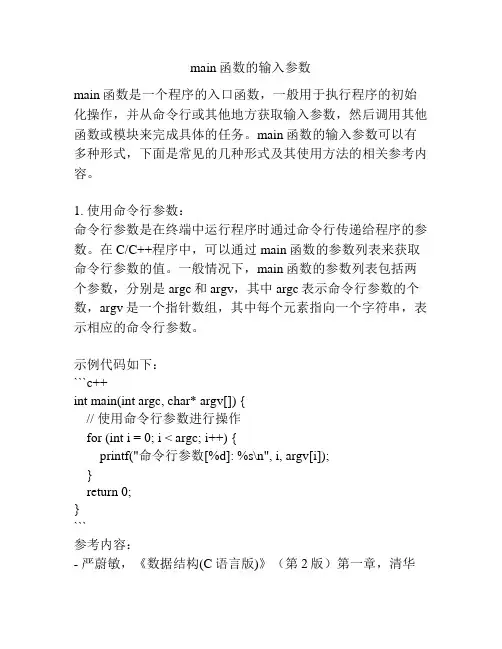 main 函数的输入参数

main 函数是一个程序的入口函数，一般用于执行程序的初始化操作，并从命令行或其他地方获取输入参数，然后调用其他函数或模块来完成具体的任务。main 函数的输入参数可以有多种形式，下面是常见的几种形式及其使用方法的相关参考内容。

1. 使用命令行参数：
命令行参数是在终端中运行程序时通过命令行传递给程序的参数。在 C/C++程序中，可以通过 main 函数的参数列表来获取命令行参数的值。一般情况下，main 函数的参数列表包括两个参数，分别是 argc 和 argv，其中 argc 表示命令行参数的个数，argv 是一个指针数组，其中每个元素指向一个字符串，表示相应的命令行参数。

示例代码如下：
```c++
int main(int argc, char* argv[]) {
  // 使用命令行参数进行操作
  for (int i = 0; i < argc; i++) {
    printf("命令行参数[%d]: %s\n", i, argv[i]);
  }
  return 0;
}
```
参考内容：
- 严蔚敏，《数据结构(C 语言版)》（第 2 版）第一章，清华